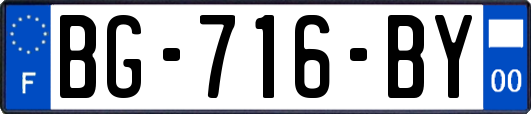 F

BG-716-BY

00